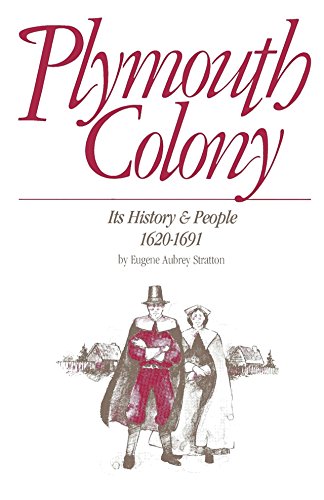 Plymouth Colony

Its History & People
1620-1691

by Eugene Aubrey Stratton